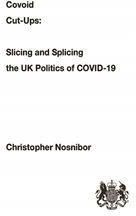 Covoid
Cut-Ups:

Slicing and Splicing
the UK Politics of COVID-19

Christopher Nosnibor